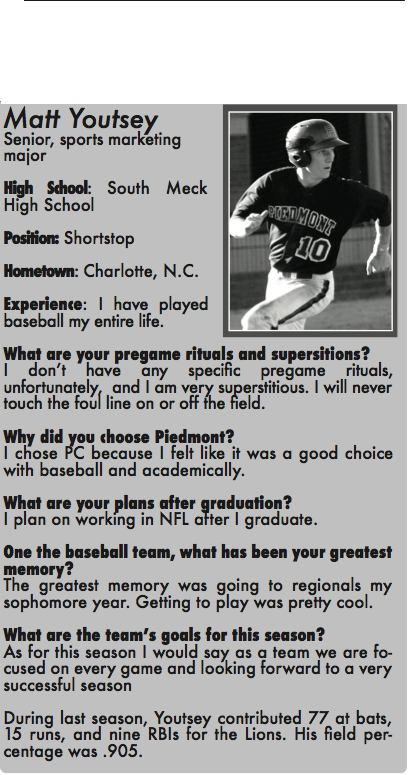 Matt Youtsey
Senior, sports marketing major

High School: South Meck High School

Position: Shortstop

Hometown: Charlotte, N.C.

Experience: I have played baseball my entire life.

PIEDMONT 10

What are your pregame rituals and supersitions?
I don't have any specific pregame rituals, unfortunately, and I am very superstitious. I will never touch the foul line on or off the field.

Why did you choose Piedmont?
I chose PC because I felt like it was a good choice with baseball and academically.

What are your plans after graduation?
I plan on working in NFL after I graduate.

One the baseball team, what has been your greatest memory?
The greatest memory was going to regionals my sophomore year. Getting to play was pretty cool.

What are the team's goals for this season?
As for this season I would say as a team we are focused on every game and looking forward to a very successful season

During last season, Youtsey contributed 77 at bats, 15 runs, and nine RBIs for the Lions. His field percentage was .905.